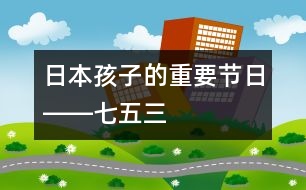 日本孩子的重要节日——七五三